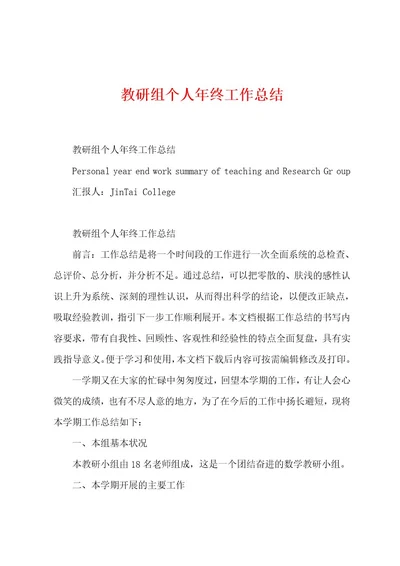 教研组个人年终工作总结

教研组个人年终工作总结

Personal year end work summary of teaching and Research Gr oup

汇报人：JinTai College

教研组个人年终工作总结

前言：工作总结是将一个时间段的工作进行一次全面系统的总检查、总评价、总分析，并分析不足。通过总结，可以把零散的、肤浅的感性认识上升为系统、深刻的理性认识，从而得出科学的结论，以便改正缺点，吸取经验教训，指引下一步工作顺利展开。本文档根据工作总结的书写内容要求，带有自我性、回顾性、客观性和经验性的特点全面复盘，具有实践指导意义。便于学习和使用，本文档下载后内容可按需编辑修改及打印。

一学期又在大家的忙碌中匆匆度过，回望本学期的工作，有让人会心微笑的成绩，也有不尽人意的地方，为了在今后的工作中扬长避短，现将本学期工作总结如下：

一、本组基本状况

本教研小组由18名老师组成，这是一个团结奋进的数学教研小组。

二、本学期开展的主要工作